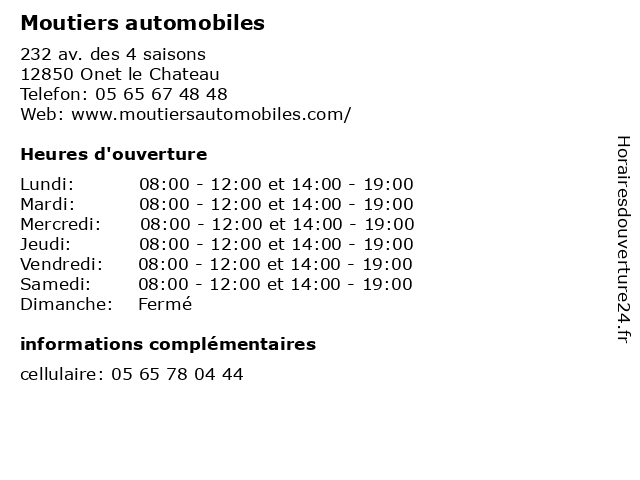 Moutiers automobiles

232 av. des 4 saisons
12850 Onet le Chateau
Telefon: 05 65 67 48 48
Web: www.moutiersautomobiles.com/

Heures d'ouverture

Lundi: 08:00 - 12:00 et 14:00 - 19:00
Mardi: 08:00 - 12:00 et 14:00 - 19:00
Mercredi: 08:00 - 12:00 et 14:00 - 19:00
Jeudi: 08:00 - 12:00 et 14:00 - 19:00
Vendredi: 08:00 - 12:00 et 14:00 - 19:00
Samedi: 08:00 - 12:00 et 14:00 - 19:00
Dimanche: Fermé

informations complémentaires

cellulaire: 05 65 78 04 44

Horairesdouverture24.fr